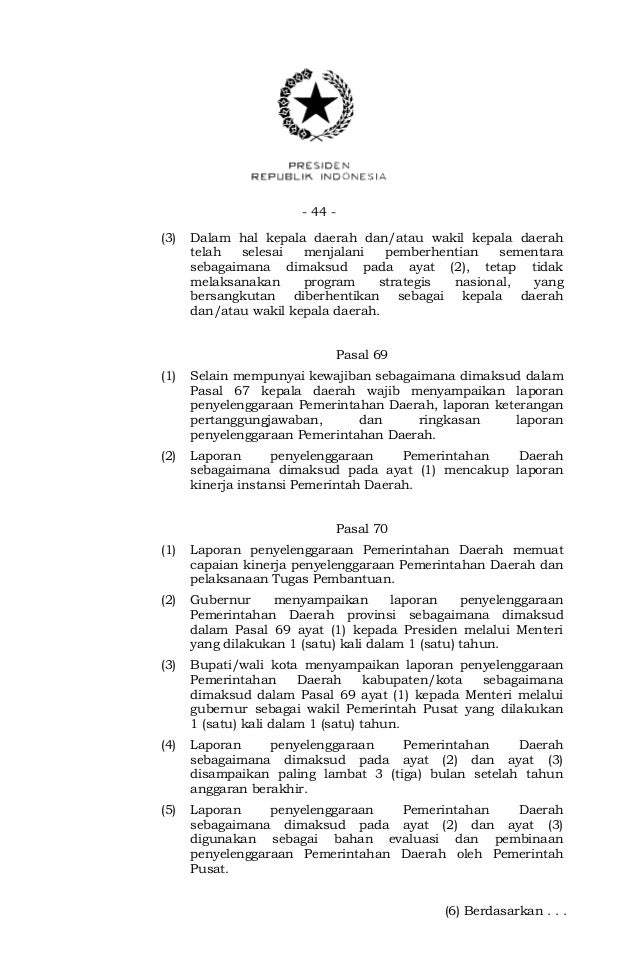 PRESIDEN
REPUBLIK INDONESIA

- 44 -

(3) Dalam hal kepala daerah dan/atau wakil kepala daerah telah selesai menjalani pemberhentian sementara sebagaimana dimaksud pada ayat (2), tetap tidak melaksanakan program strategis nasional, yang bersangkutan diberhentikan sebagai kepala daerah dan/atau wakil kepala daerah.

Pasal 69

(1) Selain mempunyai kewajiban sebagaimana dimaksud dalam Pasal 67 kepala daerah wajib menyampaikan laporan penyelenggaraan Pemerintahan Daerah, laporan keterangan pertanggungjawaban, dan ringkasan laporan penyelenggaraan Pemerintahan Daerah.

(2) Laporan penyelenggaraan Pemerintahan Daerah sebagaimana dimaksud pada ayat (1) mencakup laporan kinerja instansi Pemerintah Daerah.

Pasal 70

(1) Laporan penyelenggaraan Pemerintahan Daerah memuat capaian kinerja penyelenggaraan Pemerintahan Daerah dan pelaksanaan Tugas Pembantuan.

(2) Gubernur menyampaikan laporan penyelenggaraan Pemerintahan Daerah provinsi sebagaimana dimaksud dalam Pasal 69 ayat (1) kepada Presiden melalui Menteri yang dilakukan 1 (satu) kali dalam 1 (satu) tahun.

(3) Bupati/wali kota menyampaikan laporan penyelenggaraan Pemerintahan Daerah kabupaten/kota sebagaimana dimaksud dalam Pasal 69 ayat (1) kepada Menteri melalui gubernur sebagai wakil Pemerintah Pusat yang dilakukan 1 (satu) kali dalam 1 (satu) tahun.

(4) Laporan penyelenggaraan Pemerintahan Daerah sebagaimana dimaksud pada ayat (2) dan ayat (3) disampaikan paling lambat 3 (tiga) bulan setelah tahun anggaran berakhir.

(5) Laporan penyelenggaraan Pemerintahan Daerah sebagaimana dimaksud pada ayat (2) dan ayat (3) digunakan sebagai bahan evaluasi dan pembinaan penyelenggaraan Pemerintahan Daerah oleh Pemerintah Pusat.

(6) Berdasarkan . . .